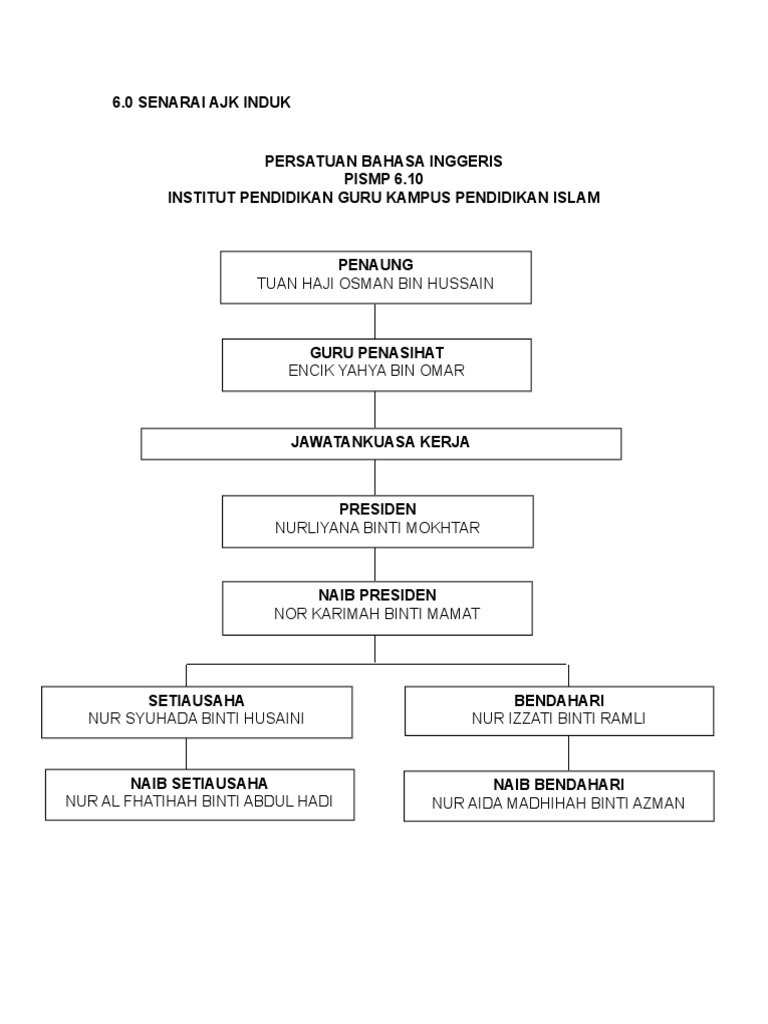 6.0 SENARAI AJK INDUK

PERSATUAN BAHASA INGGERIS
PISMP 6.10
INSTITUT PENDIDIKAN GURU KAMPUS PENDIDIKAN ISLAM

PENAUNG
TUAN HAJI OSMAN BIN HUSSAIN

GURU PENASIHAT
ENCIK YAHYA BIN OMAR

JAWATANKUASA KERJA

PRESIDEN
NURLIYANA BINTI MOKHTAR

NAIB PRESIDEN
NOR KARIMAH BINTI MAMAT

SETIAUSAHA
NUR SYUHADA BINTI HUSAINI

NAIB SETIAUSAHA
NUR AL FHATIHAH BINTI ABDUL HADI

BENDAHARI
NUR IZZATI BINTI RAMLI

NAIB BENDAHARI
NUR AIDA MADHIHAH BINTI AZMAN